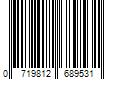 0 719812 689531